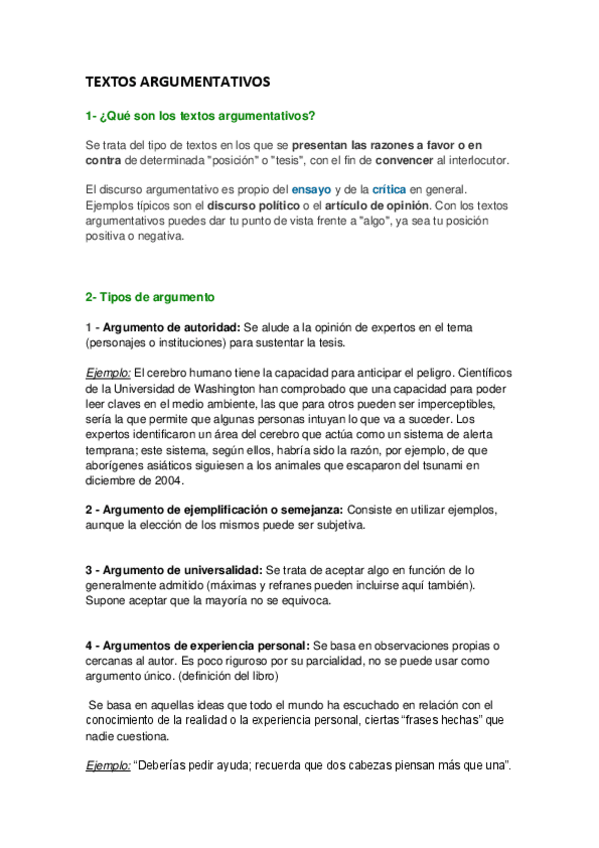 TEXTOS ARGUMENTATIVOS

1- ¿Qué son los textos argumentativos?

Se trata del tipo de textos en los que se presentan las razones a favor o en contra de determinada "posición" o "tesis", con el fin de convencer al interlocutor.

El discurso argumentativo es propio del ensayo y de la crítica en general. Ejemplos típicos son el discurso político o el artículo de opinión. Con los textos argumentativos puedes dar tu punto de vista frente a "algo", ya sea tu posición positiva o negativa.

2- Tipos de argumento

1 - Argumento de autoridad: Se alude a la opinión de expertos en el tema (personajes o instituciones) para sustentar la tesis.

Ejemplo: El cerebro humano tiene la capacidad para anticipar el peligro. Científicos de la Universidad de Washington han comprobado que una capacidad para poder leer claves en el medio ambiente, las que para otros pueden ser imperceptibles, sería la que permite que algunas personas intuyan lo que va a suceder. Los expertos identificaron un área del cerebro que actúa como un sistema de alerta temprana; este sistema, según ellos, habría sido la razón, por ejemplo, de que aborígenes asiáticos siguiesen a los animales que escaparon del tsunami en diciembre de 2004.

2 - Argumento de ejemplificación o semejanza: Consiste en utilizar ejemplos, aunque la elección de los mismos puede ser subjetiva.

3 - Argumento de universalidad: Se trata de aceptar algo en función de lo generalmente admitido (máximas y refranes pueden incluirse aquí también). Supone aceptar que la mayoría no se equivoca.

4 - Argumentos de experiencia personal: Se basa en observaciones propias o cercanas al autor. Es poco riguroso por su parcialidad, no se puede usar como argumento único. (definición del libro)

Se basa en aquellas ideas que todo el mundo ha escuchado en relación con el conocimiento de la realidad o la experiencia personal, ciertas “frases hechas” que nadie cuestiona.

Ejemplo: “Deberías pedir ayuda; recuerda que dos cabezas piensan más que una”.